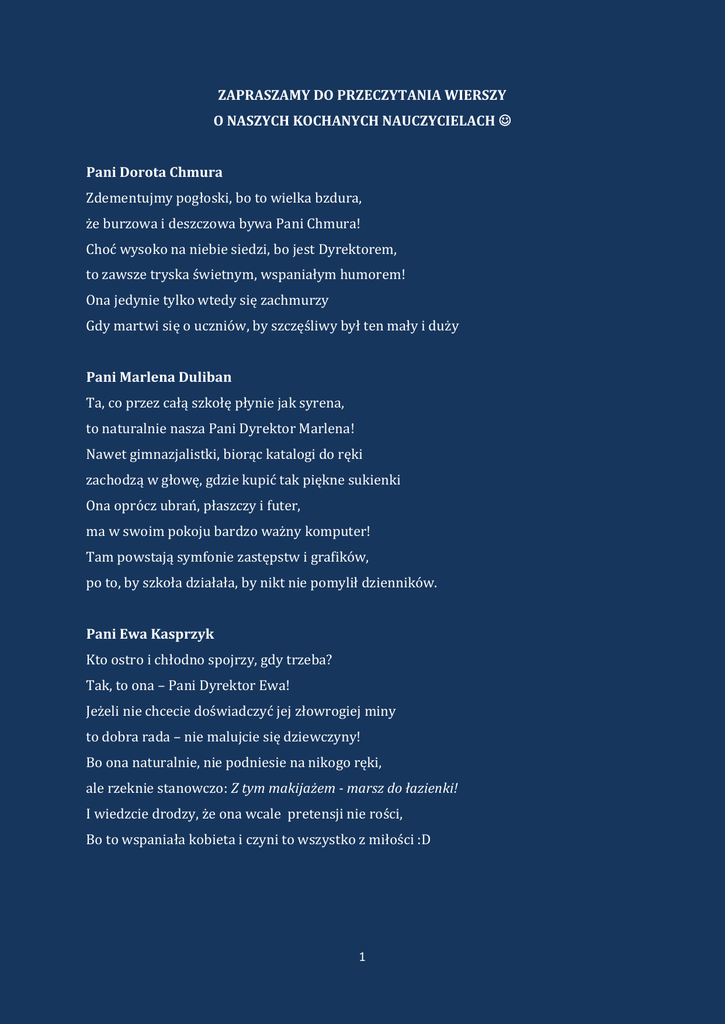 ZAPRASZAMY DO PRZECZYTANIA WIERSZY
O NASZYCH KOCHANYCH NAUCZYCIELACH ☺

Pani Dorota Chmura
Zdementujmy pogłoski, bo to wielka bzdura,
że burzowa i deszczowa bywa Pani Chmura!
Choć wysoko na niebie siedzi, bo jest Dyrektorem,
to zawsze tryska świetnym, wspaniałym humorem!
Ona jedynie tylko wtedy się zachmurzy
Gdy martwi się o uczniów, by szczęśliwy był ten mały i duży

Pani Marlena Duliban
Ta, co przez całą szkołę płynie jak syrena,
to naturalnie nasza Pani Dyrektor Marlena!
Nawet gimnazjalistki, biorąc katalogi do ręki
zachodzą w głowę, gdzie kupić tak piękne sukienki
Ona oprócz ubrań, płaszczy i futer,
ma w swoim pokoju bardzo ważny komputer!
Tam powstają symfonie zastępstw i grafików,
po to, by szkoła działała, by nikt nie pomylił dzienników.

Pani Ewa Kasprzyk
Kto ostro i chłodno spojrzy, gdy trzeba?
Tak, to ona – Pani Dyrektor Ewa!
Jeżeli nie chcecie doświadczyć jej złowrogiej miny
to dobra rada – nie malujcie się dziewczyny!
Bo ona naturalnie, nie podniesie na nikogo ręki,
ale rzeknie stanowczo: Z tym makijażem - marsz do łazienki!
I wiedzcie drodzy, że ona wcale pretensji nie rości,
Bo to wspaniała kobieta i czyni to wszystko z miłości :D

1